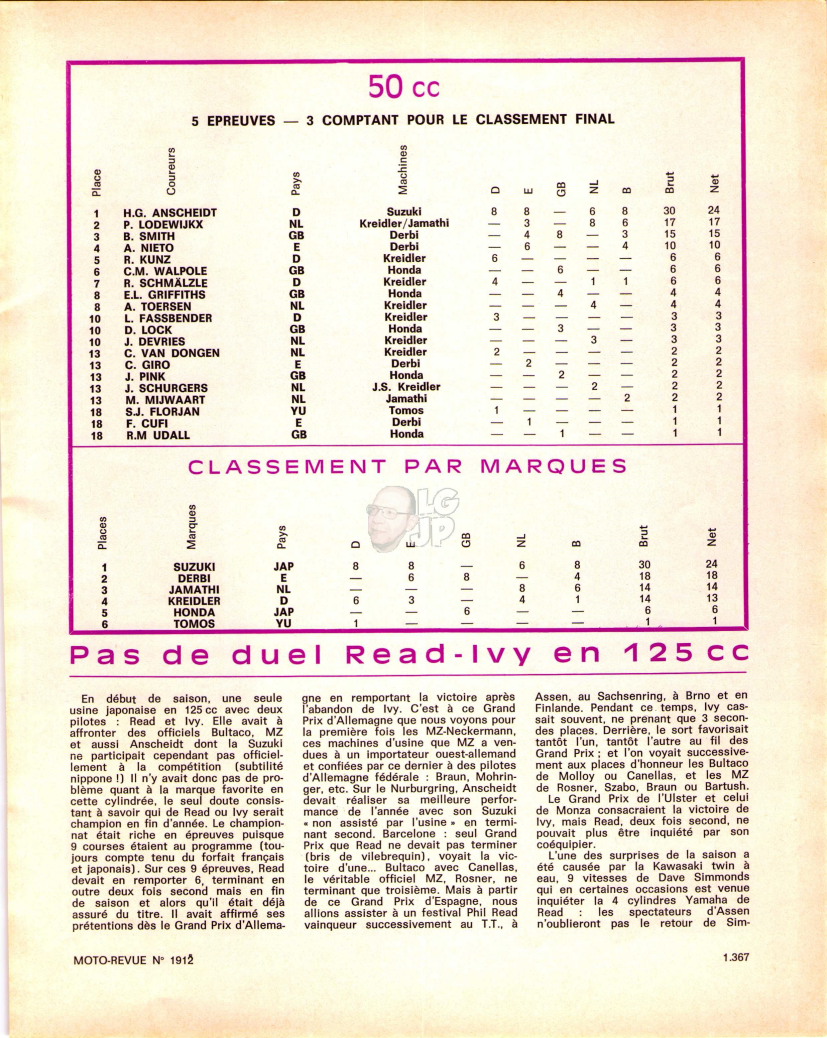 50 cc

5 EPREUVES — 3 COMPTANT POUR LE CLASSEMENT FINAL

| Place | Coureurs | Pays | Machines | D | E | GB | NL | B | Brut | Net |
|---|---|---|---|---|---|---|---|---|---|---|
| 1 | H.G. ANSCHEIDT | D | Suzuki | 8 | 8 | — | 6 | 8 | 30 | 24 |
| 2 | P. LODEWIJKX | NL | Kreidler/Jamathi | — | 3 | — | 8 | 6 | 17 | 17 |
| 3 | B. SMITH | GB | Derbi | — | 4 | 8 | — | 3 | 15 | 15 |
| 4 | A. NIETO | E | Derbi | — | 6 | — | — | 4 | 10 | 10 |
| 5 | R. KUNZ | D | Kreidler | 6 | — | — | — | — | 6 | 6 |
| 6 | C.M. WALPOLE | GB | Honda | — | — | 6 | — | — | 6 | 6 |
| 7 | R. SCHMÄLZLE | D | Kreidler | 4 | — | — | 1 | 1 | 6 | 6 |
| 8 | E.L. GRIFFITHS | GB | Honda | — | — | 4 | — | — | 4 | 4 |
| 8 | A. TOERSEN | NL | Kreidler | — | — | — | 4 | — | 4 | 4 |
| 10 | L. FASSBENDER | D | Kreidler | 3 | — | — | — | — | 3 | 3 |
| 10 | D. LOCK | GB | Honda | — | — | 3 | — | — | 3 | 3 |
| 10 | J. DEVRIES | NL | Kreidler | — | — | — | 3 | — | 3 | 3 |
| 13 | C. VAN DONGEN | NL | Kreidler | 2 | — | — | — | — | 2 | 2 |
| 13 | C. GIRO | E | Derbi | — | 2 | — | — | — | 2 | 2 |
| 13 | J. PINK | GB | Honda | — | — | 2 | — | — | 2 | 2 |
| 13 | J. SCHURGERS | NL | J.S. Kreidler | — | — | — | 2 | — | 2 | 2 |
| 13 | M. MIJWAART | NL | Jamathi | — | — | — | — | 2 | 2 | 2 |
| 18 | S.J. FLORJAN | YU | Tomos | 1 | — | — | — | — | 1 | 1 |
| 18 | F. CUFI | E | Derbi | — | 1 | — | — | — | 1 | 1 |
| 18 | R.M UDALL | GB | Honda | — | — | 1 | — | — | 1 | 1 |

CLASSEMENT PAR MARQUES

| Places | Marques | Pays | D | E | GB | NL | B | Brut | Net |
|---|---|---|---|---|---|---|---|---|---|
| 1 | SUZUKI | JAP | 8 | 8 | — | 6 | 8 | 30 | 24 |
| 2 | DERBI | E | — | 6 | 8 | — | 4 | 18 | 18 |
| 3 | JAMATHI | NL | — | — | — | 8 | 6 | 14 | 14 |
| 4 | KREIDLER | D | 6 | 3 | — | 4 | 1 | 14 | 13 |
| 5 | HONDA | JAP | — | — | 6 | — | — | 6 | 6 |
| 6 | TOMOS | YU | 1 | — | — | — | — | 1 | 1 |

LG JP

Pas de duel Read-Ivy en 125 cc

En début de saison, une seule usine japonaise en 125 cc avec deux pilotes : Read et Ivy. Elle avait à affronter des officiels Bultaco, MZ et aussi Anscheidt dont la Suzuki ne participait cependant pas officiellement à la compétition (subtilité nippone !) Il n'y avait donc pas de problème quant à la marque favorite en cette cylindrée, le seul doute consistant à savoir qui de Read ou Ivy serait champion en fin d'année. Le championnat était riche en épreuves puisque 9 courses étaient au programme (toujours compte tenu du forfait français et japonais). Sur ces 9 épreuves, Read devait en remporter 6, terminant en outre deux fois second mais en fin de saison et alors qu'il était déjà assuré du titre. Il avait affirmé ses prétentions dès le Grand Prix d'Allemagne en remportant la victoire après l'abandon de Ivy. C'est à ce Grand Prix d'Allemagne que nous voyons pour la première fois les MZ-Neckermann, ces machines d'usine que MZ a vendues à un importateur ouest-allemand et confiées par ce dernier à des pilotes d'Allemagne fédérale : Braun, Mohringer, etc. Sur le Nurburgring, Anscheidt devait réaliser sa meilleure performance de l'année avec son Suzuki « non assisté par l'usine » en terminant second. Barcelone : seul Grand Prix que Read ne devait pas terminer (bris de vilebrequin), voyait la victoire d'une... Bultaco avec Canellas, le véritable officiel MZ, Rosner, ne terminant que troisième. Mais à partir de ce Grand Prix d'Espagne, nous allions assister à un festival Phil Read vainqueur successivement au T.T., à Assen, au Sachsenring, à Brno et en Finlande. Pendant ce temps, Ivy cassait souvent, ne prenant que 3 secondes places. Derrière, le sort favorisait tantôt l'un, tantôt l'autre au fil des Grand Prix ; et l'on voyait successivement aux places d'honneur les Bultaco de Molloy ou Canellas, et les MZ de Rosner, Szabo, Braun ou Bartush.

Le Grand Prix de l'Ulster et celui de Monza consacraient la victoire de Ivy, mais Read, deux fois second, ne pouvait plus être inquiété par son coéquipier.

L'une des surprises de la saison a été causée par la Kawasaki twin à eau, 9 vitesses de Dave Simmonds qui en certaines occasions est venue inquiéter la 4 cylindres Yamaha de Read : les spectateurs d'Assen n'oublieront pas le retour de Sim-

MOTO-REVUE N° 1912

1.367